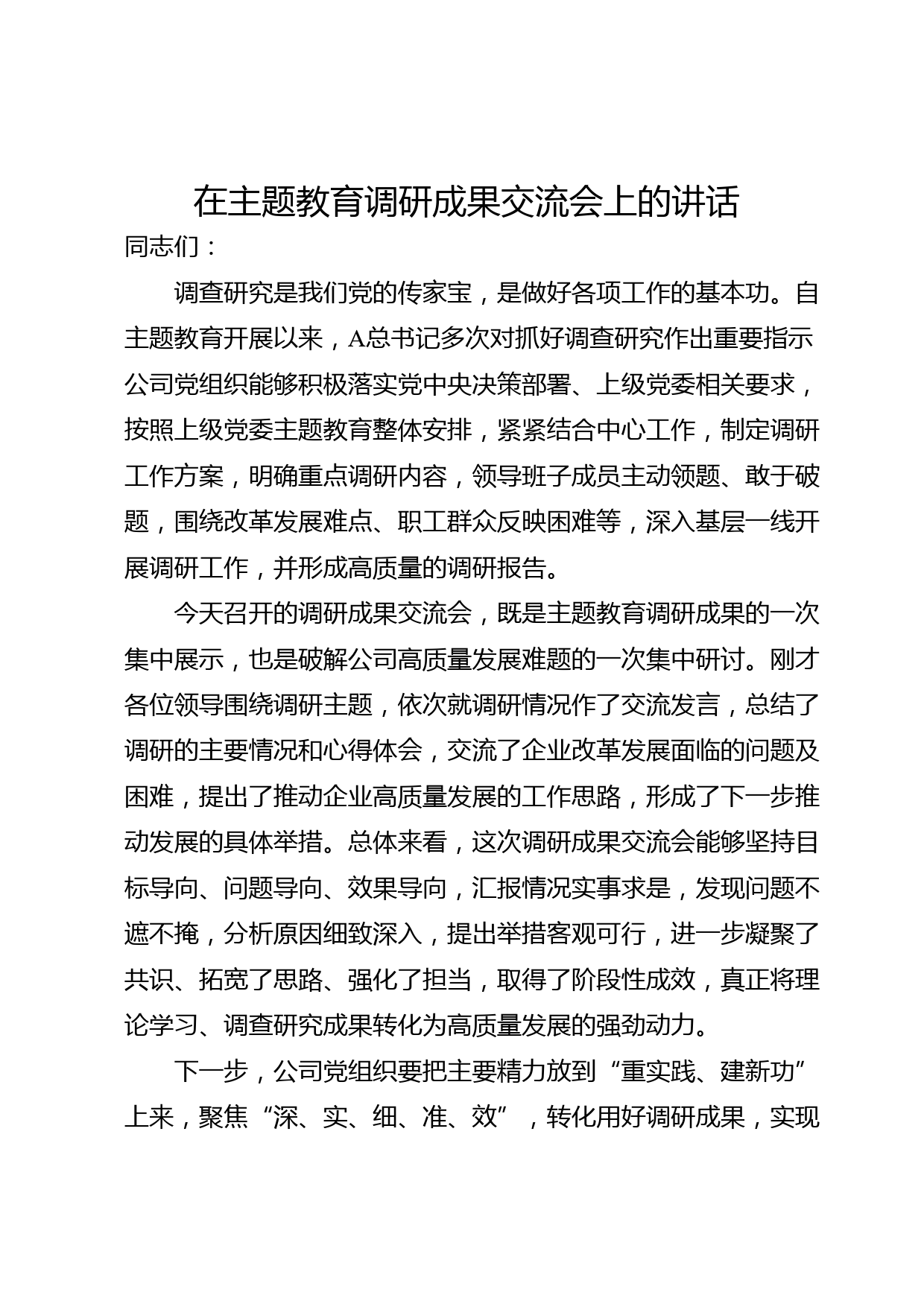 在主题教育调研成果交流会上的讲话

同志们：

调查研究是我们党的传家宝，是做好各项工作的基本功。自主题教育开展以来，A总书记多次对抓好调查研究作出重要指示公司党组织能够积极落实党中央决策部署、上级党委相关要求，按照上级党委主题教育整体安排，紧紧结合中心工作，制定调研工作方案，明确重点调研内容，领导班子成员主动领题、敢于破题，围绕改革发展难点、职工群众反映困难等，深入基层一线开展调研工作，并形成高质量的调研报告。

今天召开的调研成果交流会，既是主题教育调研成果的一次集中展示，也是破解公司高质量发展难题的一次集中研讨。刚才各位领导围绕调研主题，依次就调研情况作了交流发言，总结了调研的主要情况和心得体会，交流了企业改革发展面临的问题及困难，提出了推动企业高质量发展的工作思路，形成了下一步推动发展的具体举措。总体来看，这次调研成果交流会能够坚持目标导向、问题导向、效果导向，汇报情况实事求是，发现问题不遮不掩，分析原因细致深入，提出举措客观可行，进一步凝聚了共识、拓宽了思路、强化了担当，取得了阶段性成效，真正将理论学习、调查研究成果转化为高质量发展的强劲动力。

下一步，公司党组织要把主要精力放到“重实践、建新功”上来，聚焦“深、实、细、准、效”，转化用好调研成果，实现